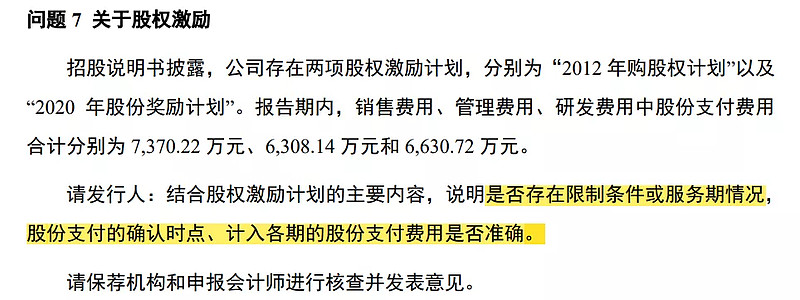 问题 7 关于股权激励

招股说明书披露，公司存在两项股权激励计划，分别为“2012 年购股权计划”以及“2020 年股份奖励计划”。报告期内，销售费用、管理费用、研发费用中股份支付费用合计分别为 7,370.22 万元、6,308.14 万元和 6,630.72 万元。

请发行人：结合股权激励计划的主要内容，说明是否存在限制条件或服务期情况，股份支付的确认时点、计入各期的股份支付费用是否准确。

请保荐机构和申报会计师进行核查并发表意见。